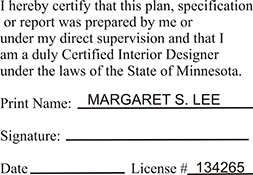 I hereby certify that this plan, specification or report was prepared by me or under my direct supervision and that I am a duly Certified Interior Designer under the laws of the State of Minnesota.

Print Name: MARGARET S. LEE

Signature:

Date License # 134265